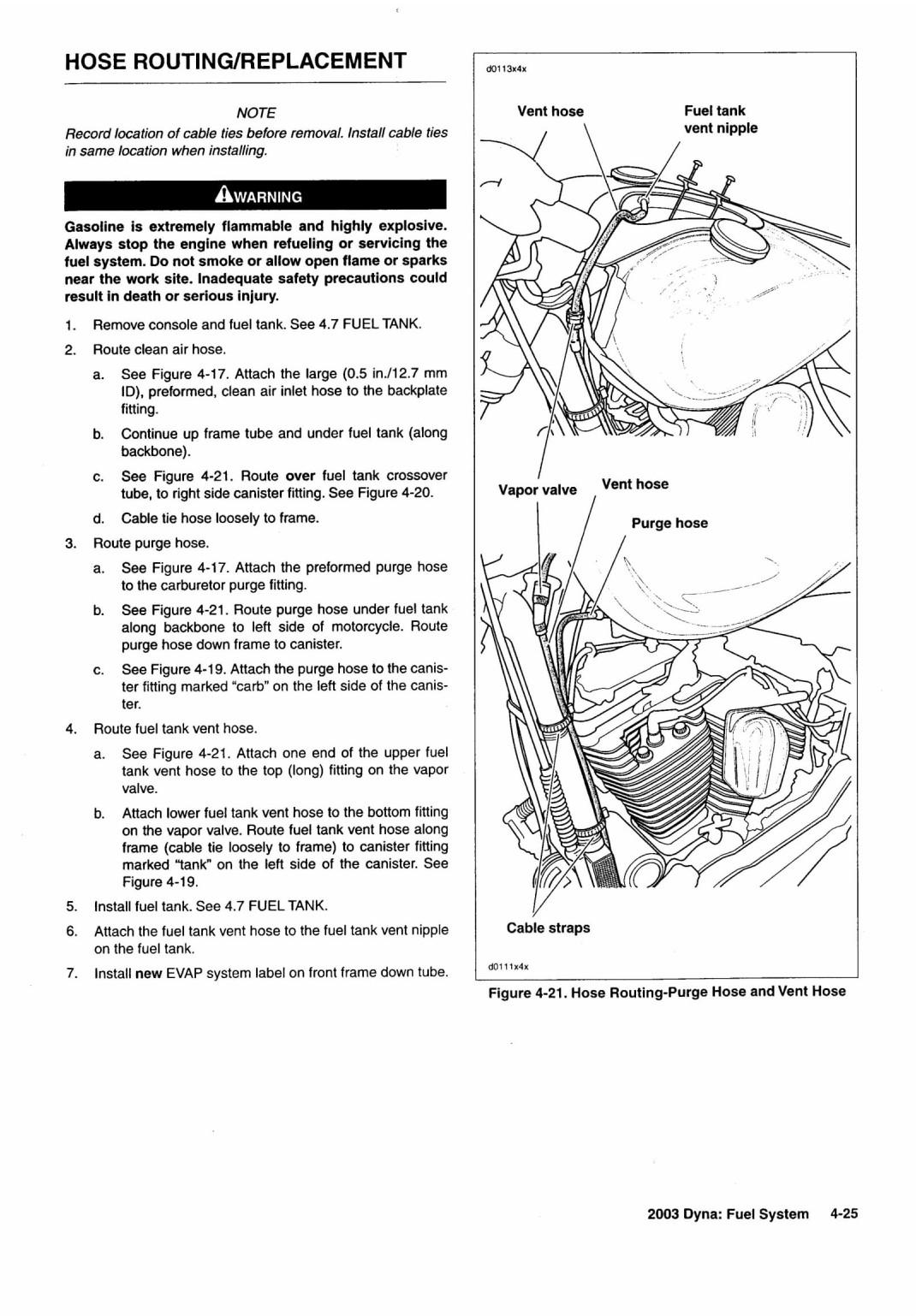 HOSE ROUTING/REPLACEMENT

NOTE

Record location of cable ties before removal. Install cable ties in same location when installing.

WARNING

Gasoline is extremely flammable and highly explosive. Always stop the engine when refueling or servicing the fuel system. Do not smoke or allow open flame or sparks near the work site. Inadequate safety precautions could result in death or serious injury.

1. Remove console and fuel tank. See 4.7 FUEL TANK.

2. Route clean air hose.

a. See Figure 4-17. Attach the large (0.5 in./12.7 mm ID), preformed, clean air inlet hose to the backplate fitting.

b. Continue up frame tube and under fuel tank (along backbone).

c. See Figure 4-21. Route over fuel tank crossover tube, to right side canister fitting. See Figure 4-20.

d. Cable tie hose loosely to frame.

3. Route purge hose.

a. See Figure 4-17. Attach the preformed purge hose to the carburetor purge fitting.

b. See Figure 4-21. Route purge hose under fuel tank along backbone to left side of motorcycle. Route purge hose down frame to canister.

c. See Figure 4-19. Attach the purge hose to the canister fitting marked "carb" on the left side of the canister.

4. Route fuel tank vent hose.

a. See Figure 4-21. Attach one end of the upper fuel tank vent hose to the top (long) fitting on the vapor valve.

b. Attach lower fuel tank vent hose to the bottom fitting on the vapor valve. Route fuel tank vent hose along frame (cable tie loosely to frame) to canister fitting marked "tank" on the left side of the canister. See Figure 4-19.

5. Install fuel tank. See 4.7 FUEL TANK.

6. Attach the fuel tank vent hose to the fuel tank vent nipple on the fuel tank.

7. Install new EVAP system label on front frame down tube.

d0113x4x

Vent hose

Fuel tank vent nipple

Vapor valve

Vent hose

Purge hose

Cable straps

d0111x4x

Figure 4-21. Hose Routing-Purge Hose and Vent Hose

2003 Dyna: Fuel System 4-25